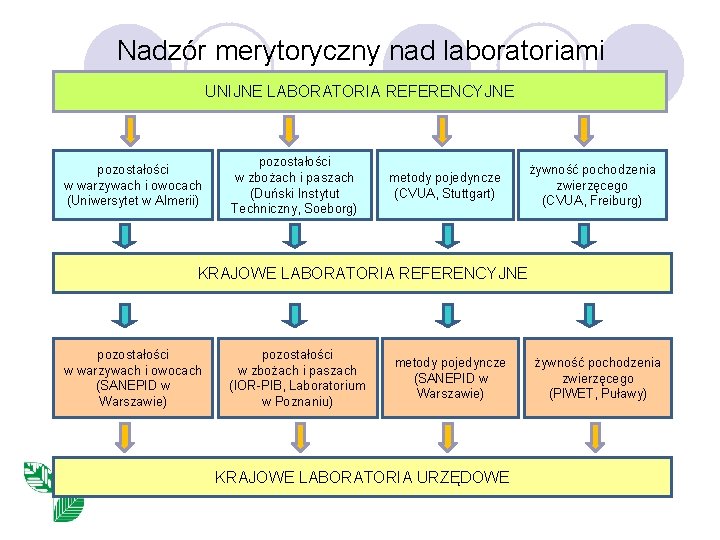 Nadzór merytoryczny nad laboratoriami

UNIJNE LABORATORIA REFERENCYJNE

pozostałości w warzywach i owocach (Uniwersytet w Almerii)

pozostałości w zbożach i paszach (Duński Instytut Techniczny, Soeborg)

metody pojedyncze (CVUA, Stuttgart)

żywność pochodzenia zwierzęcego (CVUA, Freiburg)

KRAJOWE LABORATORIA REFERENCYJNE

pozostałości w warzywach i owocach (SANEPID w Warszawie)

pozostałości w zbożach i paszach (IOR-PIB, Laboratorium w Poznaniu)

metody pojedyncze (SANEPID w Warszawie)

żywność pochodzenia zwierzęcego (PIWET, Puławy)

KRAJOWE LABORATORIA URZĘDOWE